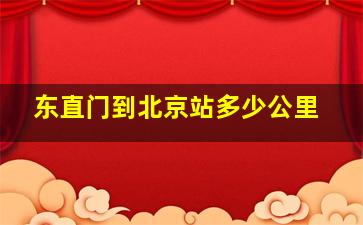 东直门到北京站多少公里